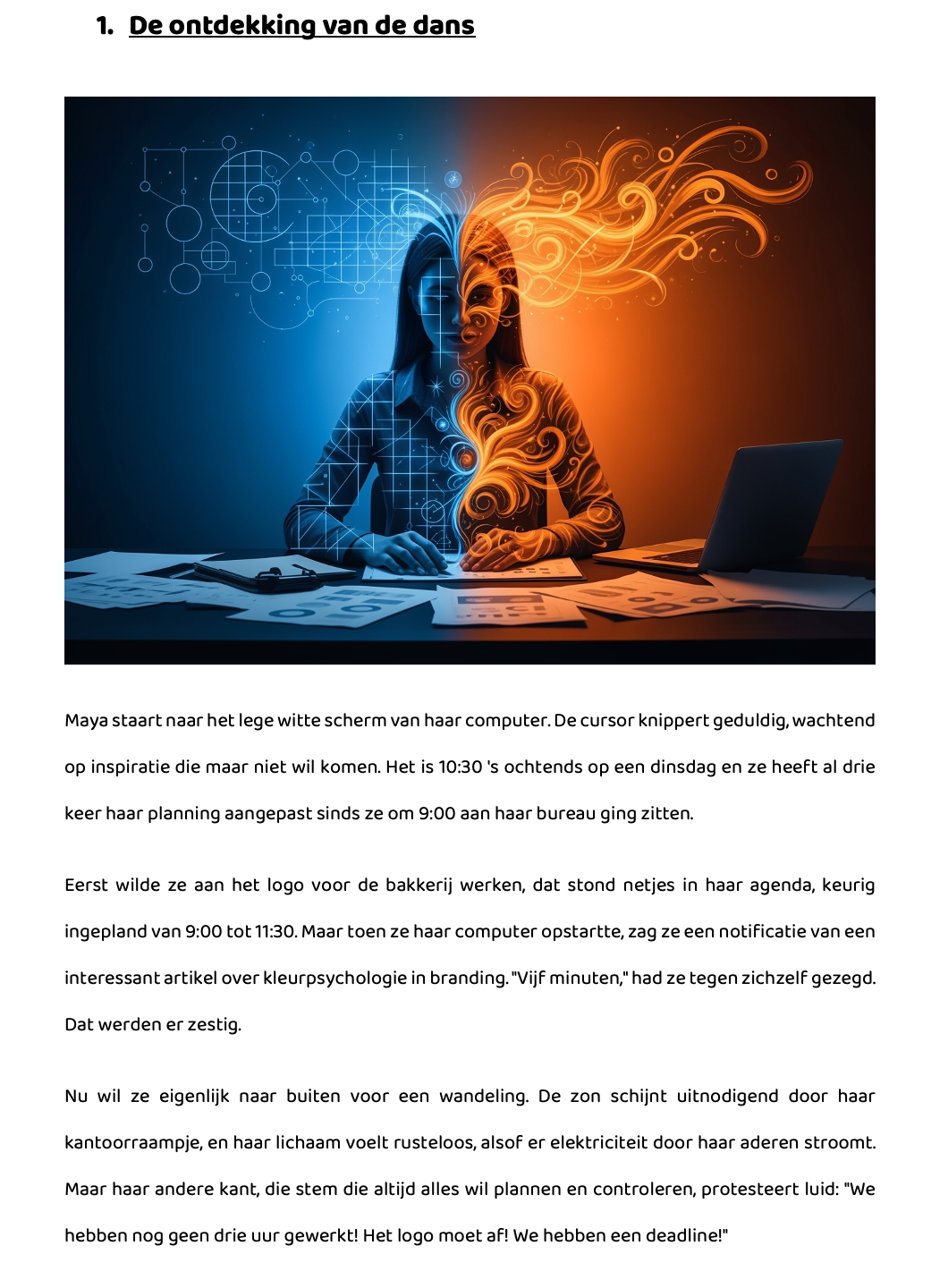 1. De ontdekking van de dans

Maya staart naar het lege witte scherm van haar computer. De cursor knippert geduldig, wachtend op inspiratie die maar niet wil komen. Het is 10:30 's ochtends op een dinsdag en ze heeft al drie keer haar planning aangepast sinds ze om 9:00 aan haar bureau ging zitten.

Eerst wilde ze aan het logo voor de bakkerij werken, dat stond netjes in haar agenda, keurig ingepland van 9:00 tot 11:30. Maar toen ze haar computer opstartte, zag ze een notificatie van een interessant artikel over kleurpsychologie in branding. "Vijf minuten," had ze tegen zichzelf gezegd. Dat werden er zestig.

Nu wil ze eigenlijk naar buiten voor een wandeling. De zon schijnt uitnodigend door haar kantoorraampje, en haar lichaam voelt rusteloos, alsof er elektriciteit door haar aderen stroomt. Maar haar andere kant, die stem die altijd alles wil plannen en controleren, protesteert luid: "We hebben nog geen drie uur gewerkt! Het logo moet af! We hebben een deadline!"